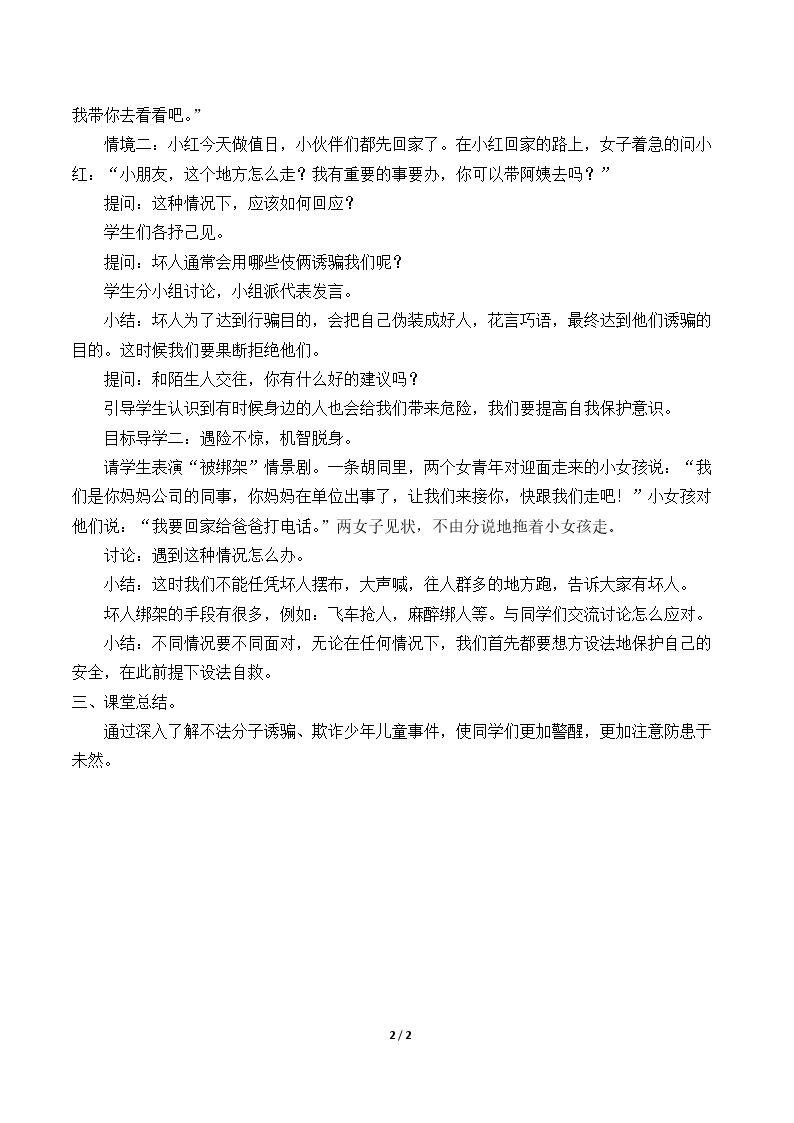 我带你去看看吧。”

情境二：小红今天做值日，小伙伴们都先回家了。在小红回家的路上，女子着急的问小红：“小朋友，这个地方怎么走？我有重要的事要办，你可以带阿姨去吗？”

提问：这种情况下，应该如何回应？

学生们各抒己见。

提问：坏人通常会用哪些伎俩诱骗我们呢？

学生分小组讨论，小组派代表发言。

小结：坏人为了达到行骗目的，会把自己伪装成好人，花言巧语，最终达到他们诱骗的目的。这时候我们要果断拒绝他们。

提问：和陌生人交往，你有什么好的建议吗？

引导学生认识到有时候身边的人也会给我们带来危险，我们要提高自我保护意识。

目标导学二：遇险不惊，机智脱身。

请学生表演“被绑架”情景剧。一条胡同里，两个女青年对迎面走来的小女孩说：“我们是你妈妈公司的同事，你妈妈在单位出事了，让我们来接你，快跟我们走吧！”小女孩对他们说：“我要回家给爸爸打电话。”两女子见状，不由分说地拖着小女孩走。

讨论：遇到这种情况怎么办。

小结：这时我们不能任凭坏人摆布，大声喊，往人群多的地方跑，告诉大家有坏人。

坏人绑架的手段有很多，例如：飞车抢人，麻醉绑人等。与同学们交流讨论怎么应对。

小结：不同情况要不同面对，无论在任何情况下，我们首先都要想方设法地保护自己的安全，在此前提下设法自救。

三、课堂总结。

通过深入了解不法分子诱骗、欺诈少年儿童事件，使同学们更加警醒，更加注意防患于未然。

2 / 2